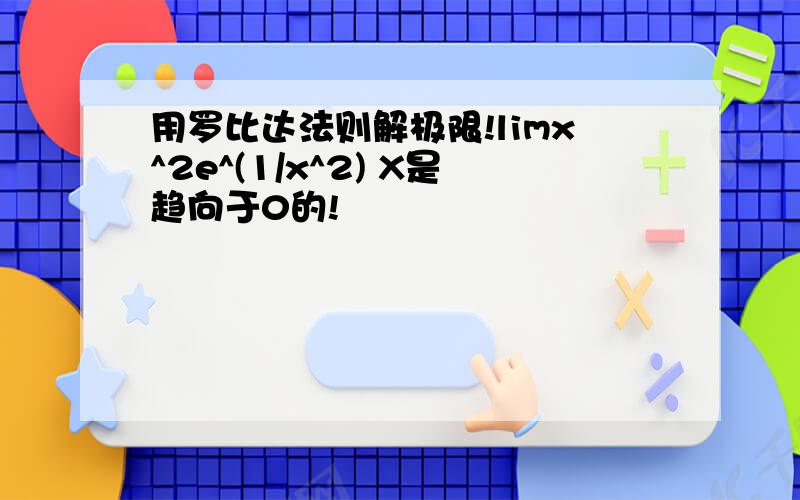 用罗比达法则解极限!limx^2e^(1/x^2) X是趋向于0的!